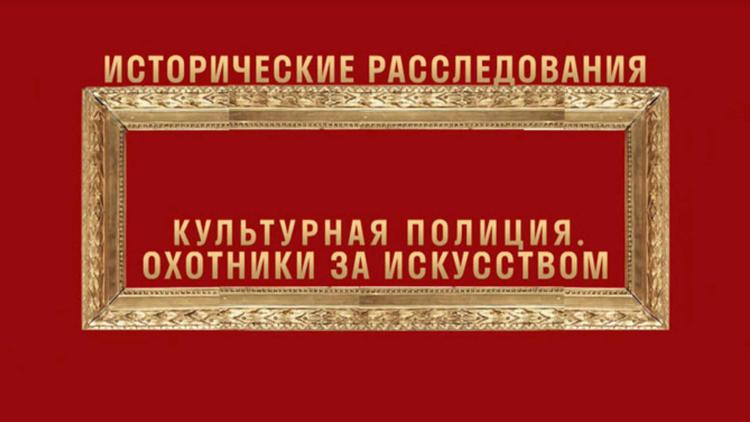 ИСТОРИЧЕСКИЕ РАССЛЕДОВАНИЯ

КУЛЬТУРНАЯ ПОЛИЦИЯ.
ОХОТНИКИ ЗА ИСКУССТВОМ